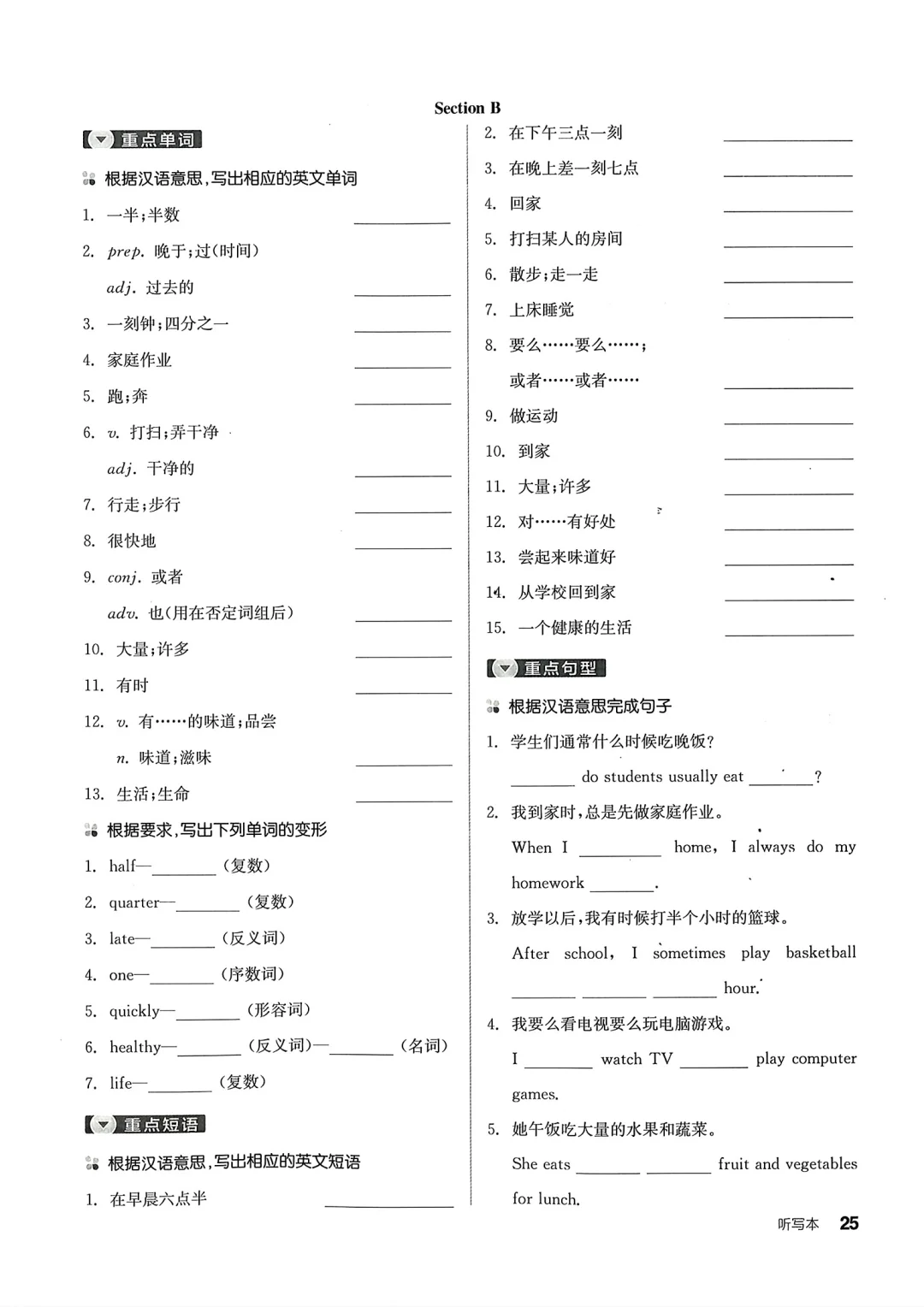 Section B

重点单词

根据汉语意思，写出相应的英文单词

1. 一半；半数 ________

2. prep. 晚于；过(时间)

adj. 过去的 ________

3. 一刻钟；四分之一 ________

4. 家庭作业 ________

5. 跑；奔 ________

6. v. 打扫；弄干净

adj. 干净的 ________

7. 行走；步行 ________

8. 很快地 ________

9. conj. 或者

adv. 也(用在否定词组后) ________

10. 大量；许多 ________

11. 有时 ________

12. v. 有……的味道；品尝

n. 味道；滋味 ________

13. 生活；生命 ________

根据要求，写出下列单词的变形

1. half—________ (复数)

2. quarter—________ (复数)

3. late—________ (反义词)

4. one—________ (序数词)

5. quickly—________ (形容词)

6. healthy—________ (反义词)—________ (名词)

7. life—________ (复数)

重点短语

根据汉语意思，写出相应的英文短语

1. 在早晨六点半 ________

2. 在下午三点一刻 ________

3. 在晚上差一刻七点 ________

4. 回家 ________

5. 打扫某人的房间 ________

6. 散步；走一走 ________

7. 上床睡觉 ________

8. 要么……要么……；

或者……或者…… ________

9. 做运动 ________

10. 到家 ________

11. 大量；许多 ________

12. 对……有好处 ________

13. 尝起来味道好 ________

14. 从学校回到家 ________

15. 一个健康的生活 ________

重点句型

根据汉语意思完成句子

1. 学生们通常什么时候吃晚饭？

________ do students usually eat ________?

2. 我到家时，总是先做家庭作业。

When I ________ home, I always do my homework ________.

3. 放学以后，我有时候打半个小时的篮球。

After school, I sometimes play basketball ________ ________ ________ hour.

4. 我要么看电视要么玩电脑游戏。

I ________ watch TV ________ play computer games.

5. 她午饭吃大量的水果和蔬菜。

She eats ________ ________ fruit and vegetables for lunch.

听写本 25